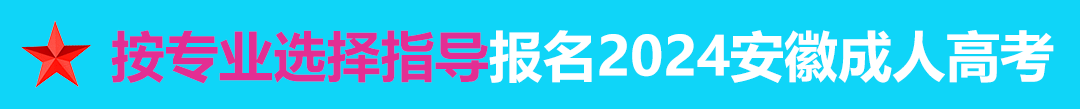 按专业选择指导报名2024安徽成人高考